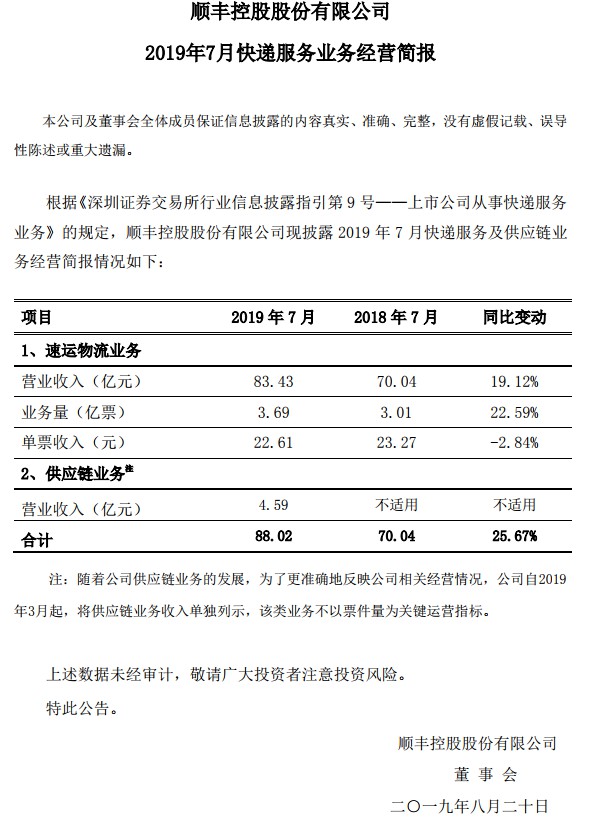 顺丰控股股份有限公司

2019年7月快递服务业务经营简报

本公司及董事会全体成员保证信息披露的内容真实、准确、完整，没有虚假记载、误导性陈述或重大遗漏。

根据《深圳证券交易所行业信息披露指引第 9 号——上市公司从事快递服务业务》的规定，顺丰控股股份有限公司现披露 2019 年 7 月快递服务及供应链业务经营简报情况如下：

| 项目 | 2019 年 7 月 | 2018 年 7 月 | 同比变动 |
|---|---|---|---|
| 1、速运物流业务 | | | |
| 营业收入（亿元） | 83.43 | 70.04 | 19.12% |
| 业务量（亿票） | 3.69 | 3.01 | 22.59% |
| 单票收入（元） | 22.61 | 23.27 | -2.84% |
| 2、供应链业务注 | | | |
| 营业收入（亿元） | 4.59 | 不适用 | 不适用 |
| 合计 | 88.02 | 70.04 | 25.67% |

注：随着公司供应链业务的发展，为了更准确地反映公司相关经营情况，公司自2019年3月起，将供应链业务收入单独列示，该类业务不以票件量为关键运营指标。

上述数据未经审计，敬请广大投资者注意投资风险。

特此公告。

顺丰控股股份有限公司

董 事 会

二〇一九年八月二十日